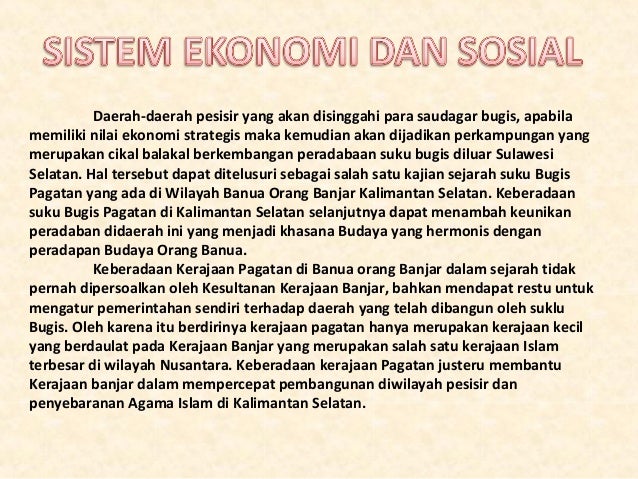 SISTEM EKONOMI DAN SOSIAL

Daerah-daerah pesisir yang akan disinggahi para saudagar bugis, apabila memiliki nilai ekonomi strategis maka kemudian akan dijadikan perkampungan yang merupakan cikal balakal berkembangan peradabaan suku bugis diluar Sulawesi Selatan. Hal tersebut dapat ditelusuri sebagai salah satu kajian sejarah suku Bugis Pagatan yang ada di Wilayah Banua Orang Banjar Kalimantan Selatan. Keberadaan suku Bugis Pagatan di Kalimantan Selatan selanjutnya dapat menambah keunikan peradaban didaerah ini yang menjadi khasana Budaya yang hermonis dengan peradapan Budaya Orang Banua.

Keberadaan Kerajaan Pagatan di Banua orang Banjar dalam sejarah tidak pernah dipersoalkan oleh Kesultanan Kerajaan Banjar, bahkan mendapat restu untuk mengatur pemerintahan sendiri terhadap daerah yang telah dibangun oleh suklu Bugis. Oleh karena itu berdirinya kerajaan pagatan hanya merupakan kerajaan kecil yang berdaulat pada Kerajaan Banjar yang merupakan salah satu kerajaan Islam terbesar di wilayah Nusantara. Keberadaan kerajaan Pagatan justeru membantu Kerajaan banjar dalam mempercepat pembangunan diwilayah pesisir dan penyebaranan Agama Islam di Kalimantan Selatan.